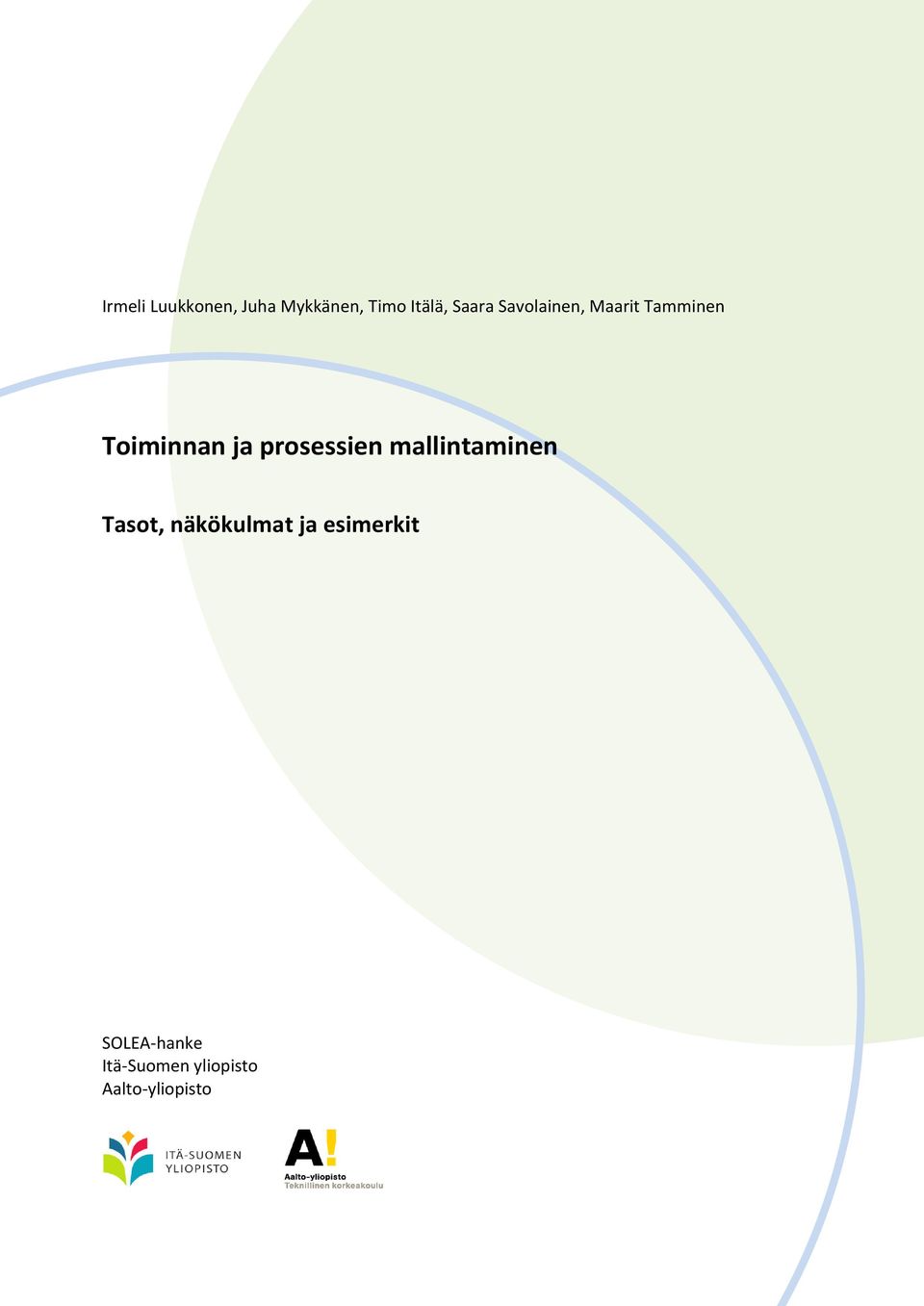 Irmeli Luukkonen, Juha Mykkänen, Timo Itälä, Saara Savolainen, Maarit Tamminen

Toiminnan ja prosessien mallintaminen

Tasot, näkökulmat ja esimerkit

SOLEA-hanke
Itä-Suomen yliopisto
Aalto-yliopisto

ITÄ-SUOMEN YLIOPISTO

A!
Aalto-yliopisto
Teknillinen korkeakoulu